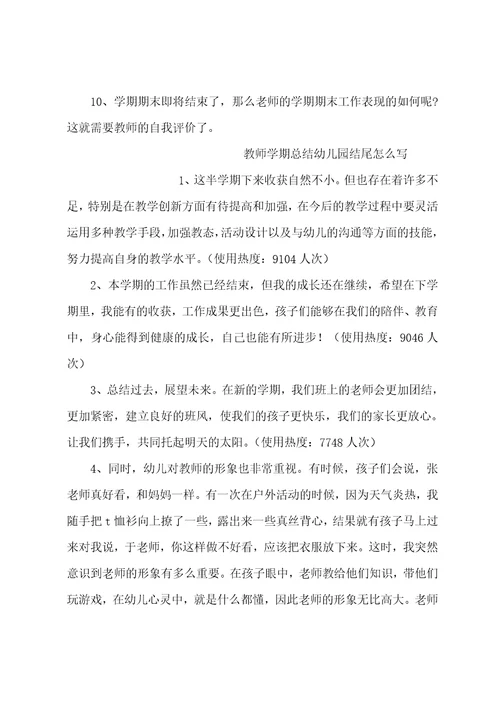 10、学期期末即将结束了，那么老师的学期期末工作表现的如何呢？这就需要教师的自我评价了。

教师学期总结幼儿园结尾怎么写

1、这半学期下来收获自然不小。但也存在着许多不足，特别是在教学创新方面有待提高和加强，在今后的教学过程中要灵活运用多种教学手段，加强教态，活动设计以及与幼儿的沟通等方面的技能，努力提高自身的教学水平。（使用热度：9104 人次）

2、本学期的工作虽然已经结束，但我的成长还在继续，希望在下学期里，我能有的收获，工作成果更出色，孩子们能够在我们的陪伴、教育中，身心能得到健康的成长，自己也能有所进步！（使用热度：9046 人次）

3、总结过去，展望未来。在新的学期，我们班上的老师会更加团结，更加紧密，建立良好的班风，使我们的孩子更快乐，我们的家长更放心。让我们携手，共同托起明天的太阳。（使用热度：7748 人次）

4、同时，幼儿对教师的形象也非常重视。有时候，孩子们会说，张老师真好看，和妈妈一样。有一次在户外活动的时候，因为天气炎热，我随手把 t 恤衫向上撩了一些，露出来一些真丝背心，结果就有孩子马上过来对我说，于老师，你这样做不好看，应该把衣服放下来。这时，我突然意识到老师的形象有多么重要。在孩子眼中，老师教给他们知识，带他们玩游戏，在幼儿心灵中，就是什么都懂，因此老师的形象无比高大。老师